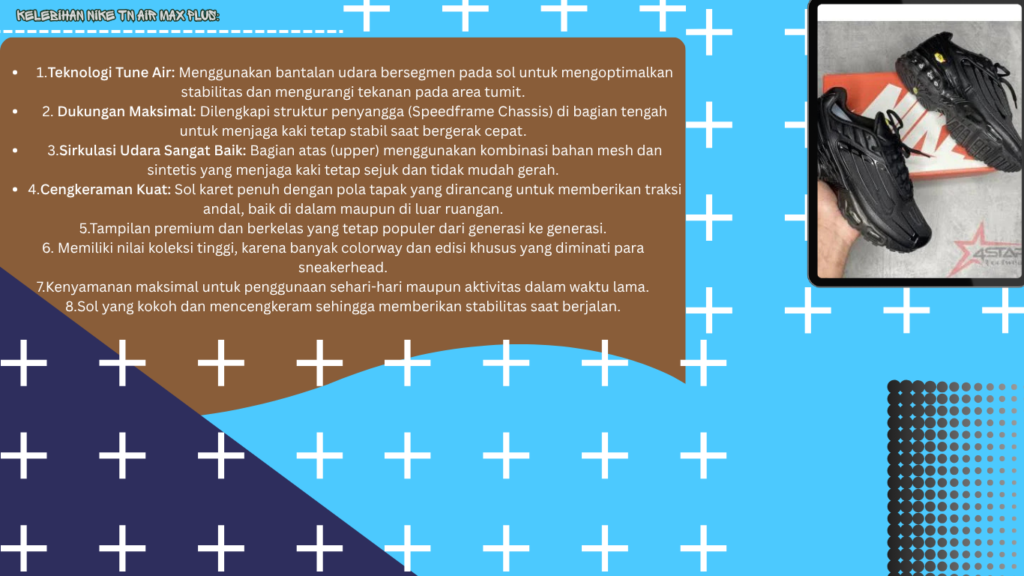 KELEBIHAN NIKE TN AIR MAX PLUS:

• 1.Teknologi Tune Air: Menggunakan bantalan udara bersegmen pada sol untuk mengoptimalkan stabilitas dan mengurangi tekanan pada area tumit.
• 2. Dukungan Maksimal: Dilengkapi struktur penyangga (Speedframe Chassis) di bagian tengah untuk menjaga kaki tetap stabil saat bergerak cepat.
• 3.Sirkulasi Udara Sangat Baik: Bagian atas (upper) menggunakan kombinasi bahan mesh dan sintetis yang menjaga kaki tetap sejuk dan tidak mudah gerah.
• 4.Cengkeraman Kuat: Sol karet penuh dengan pola tapak yang dirancang untuk memberikan traksi andal, baik di dalam maupun di luar ruangan.

5.Tampilan premium dan berkelas yang tetap populer dari generasi ke generasi.

6. Memiliki nilai koleksi tinggi, karena banyak colorway dan edisi khusus yang diminati para sneakerhead.

7.Kenyamanan maksimal untuk penggunaan sehari-hari maupun aktivitas dalam waktu lama.

8.Sol yang kokoh dan mencengkeram sehingga memberikan stabilitas saat berjalan.

4STAR